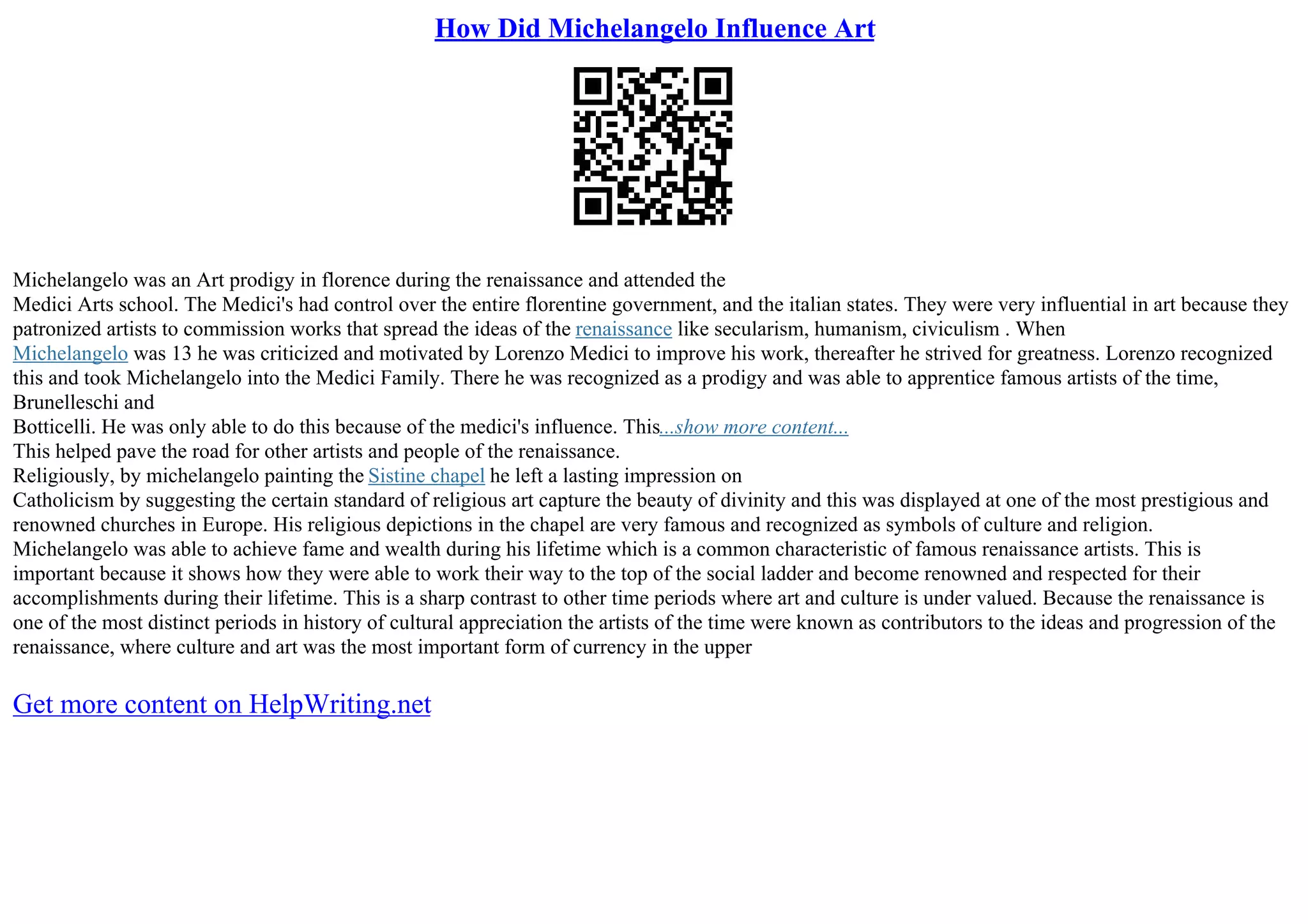 How Did Michelangelo Influence Art

Michelangelo was an Art prodigy in florence during the renaissance and attended the Medici Arts school. The Medici's had control over the entire florentine government, and the italian states. They were very influential in art because they patronized artists to commission works that spread the ideas of the renaissance like secularism, humanism, civiculism . When Michelangelo was 13 he was criticized and motivated by Lorenzo Medici to improve his work, thereafter he strived for greatness. Lorenzo recognized this and took Michelangelo into the Medici Family. There he was recognized as a prodigy and was able to apprentice famous artists of the time, Brunelleschi and Botticelli. He was only able to do this because of the medici's influence. This...show more content...

This helped pave the road for other artists and people of the renaissance.

Religiously, by michelangelo painting the Sistine chapel he left a lasting impression on Catholicism by suggesting the certain standard of religious art capture the beauty of divinity and this was displayed at one of the most prestigious and renowned churches in Europe. His religious depictions in the chapel are very famous and recognized as symbols of culture and religion. Michelangelo was able to achieve fame and wealth during his lifetime which is a common characteristic of famous renaissance artists. This is important because it shows how they were able to work their way to the top of the social ladder and become renowned and respected for their accomplishments during their lifetime. This is a sharp contrast to other time periods where art and culture is under valued. Because the renaissance is one of the most distinct periods in history of cultural appreciation the artists of the time were known as contributors to the ideas and progression of the renaissance, where culture and art was the most important form of currency in the upper

Get more content on HelpWriting.net